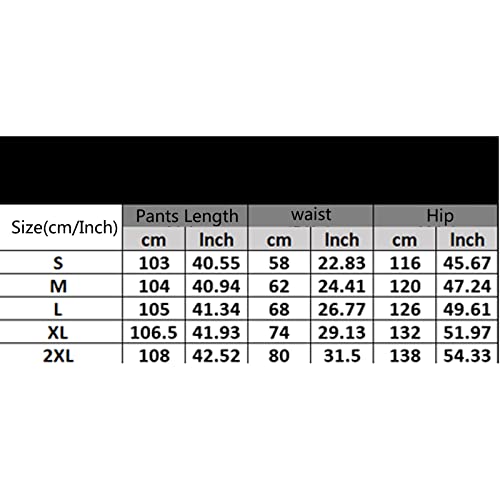 | Size(cm/Inch) | Pants Length | | waist | | Hip | |
|---|---|---|---|---|---|---|
| | cm | Inch | cm | Inch | cm | Inch |
| S | 103 | 40.55 | 58 | 22.83 | 116 | 45.67 |
| M | 104 | 40.94 | 62 | 24.41 | 120 | 47.24 |
| L | 105 | 41.34 | 68 | 26.77 | 126 | 49.61 |
| XL | 106.5 | 41.93 | 74 | 29.13 | 132 | 51.97 |
| 2XL | 108 | 42.52 | 80 | 31.5 | 138 | 54.33 |